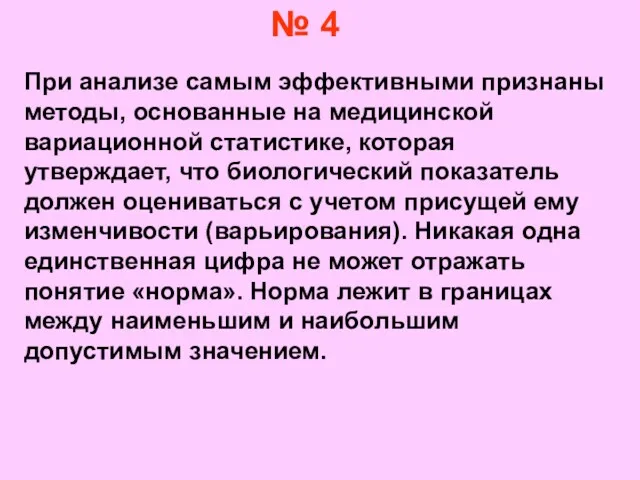 № 4

При анализе самым эффективными признаны методы, основанные на медицинской вариационной статистике, которая утверждает, что биологический показатель должен оцениваться с учетом присущей ему изменчивости (варьирования). Никакая одна единственная цифра не может отражать понятие «норма». Норма лежит в границах между наименьшим и наибольшим допустимым значением.